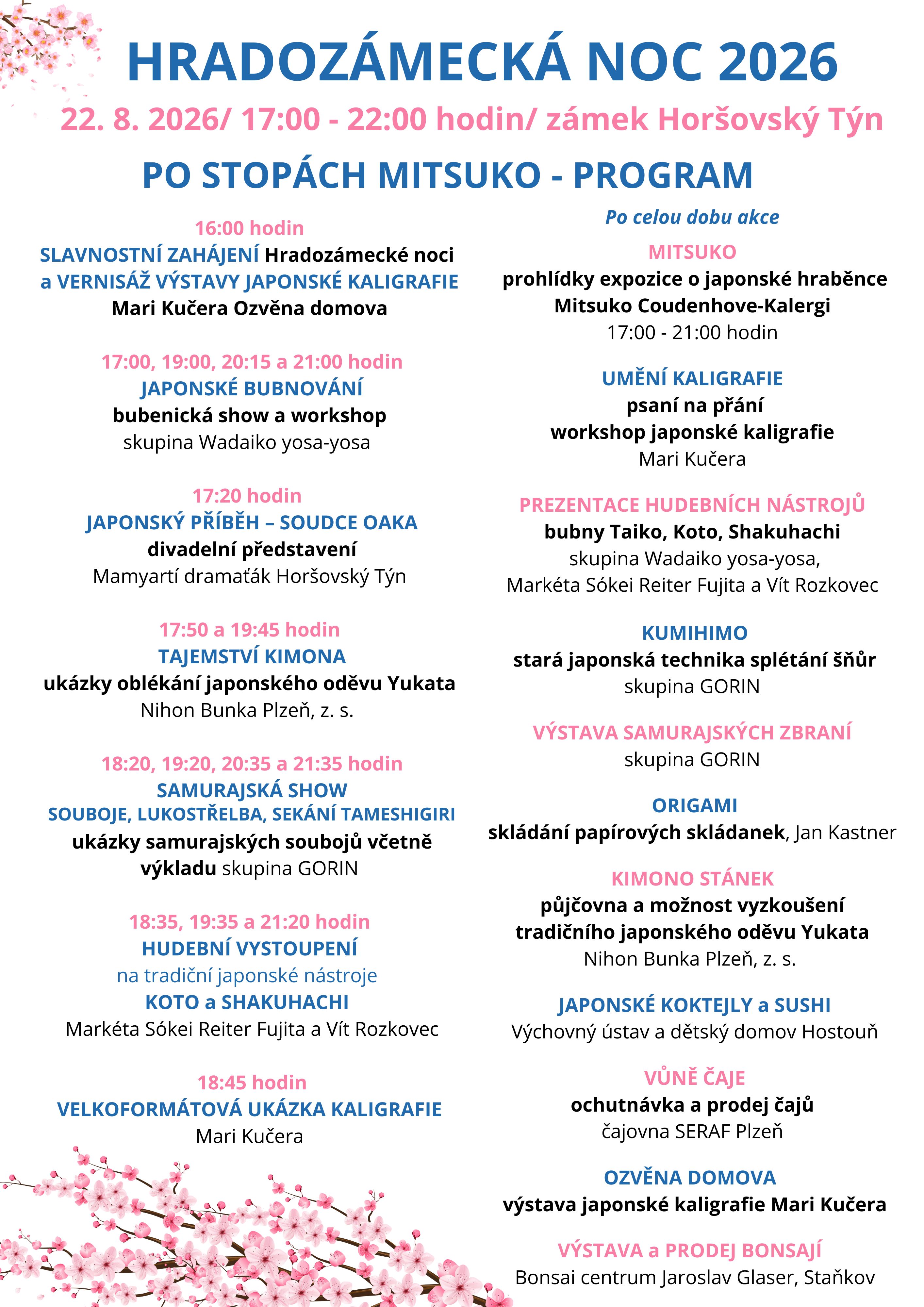 HRADOZÁMECKÁ NOC 2026

22. 8. 2026/ 17:00 - 22:00 hodin/ zámek Horšovský Týn

PO STOPÁCH MITSUKO - PROGRAM

16:00 hodin
SLAVNOSTNÍ ZAHÁJENÍ Hradozámecké noci a VERNISÁŽ VÝSTAVY JAPONSKÉ KALIGRAFIE
Mari Kučera Ozvěna domova

17:00, 19:00, 20:15 a 21:00 hodin
JAPONSKÉ BUBNOVÁNÍ
bubenická show a workshop
skupina Wadaiko yosa-yosa

17:20 hodin
JAPONSKÝ PŘÍBĚH – SOUDCE OAKA
divadelní představení
Mamyartí dramaťák Horšovský Týn

17:50 a 19:45 hodin
TAJEMSTVÍ KIMONA
ukázky oblékání japonského oděvu Yukata
Nihon Bunka Plzeň, z. s.

18:20, 19:20, 20:35 a 21:35 hodin
SAMURAJSKÁ SHOW
SOUBOJE, LUKOSTŘELBA, SEKÁNÍ TAMESHIGIRI
ukázky samurajských soubojů včetně výkladu skupina GORIN

18:35, 19:35 a 21:20 hodin
HUDEBNÍ VYSTOUPENÍ
na tradiční japonské nástroje
KOTO a SHAKUHACHI
Markéta Sókei Reiter Fujita a Vít Rozkovec

18:45 hodin
VELKOFORMÁTOVÁ UKÁZKA KALIGRAFIE
Mari Kučera

Po celou dobu akce

MITSUKO
prohlídky expozice o japonské hraběnce Mitsuko Coudenhove-Kalergi
17:00 - 21:00 hodin

UMĚNÍ KALIGRAFIE
psaní na přání
workshop japonské kaligrafie
Mari Kučera

PREZENTACE HUDEBNÍCH NÁSTROJŮ
bubny Taiko, Koto, Shakuhachi
skupina Wadaiko yosa-yosa,
Markéta Sókei Reiter Fujita a Vít Rozkovec

KUMIHIMO
stará japonská technika splétání šňůr
skupina GORIN

VÝSTAVA SAMURAJSKÝCH ZBRANÍ
skupina GORIN

ORIGAMI
skládání papírových skládanek, Jan Kastner

KIMONO STÁNEK
půjčovna a možnost vyzkoušení tradičního japonského oděvu Yukata
Nihon Bunka Plzeň, z. s.

JAPONSKÉ KOKTEJLY a SUSHI
Výchovný ústav a dětský domov Hostouň

VŮNĚ ČAJE
ochutnávka a prodej čajů
čajovna SERAF Plzeň

OZVĚNA DOMOVA
výstava japonské kaligrafie Mari Kučera

VÝSTAVA a PRODEJ BONSAJÍ
Bonsai centrum Jaroslav Glaser, Staňkov